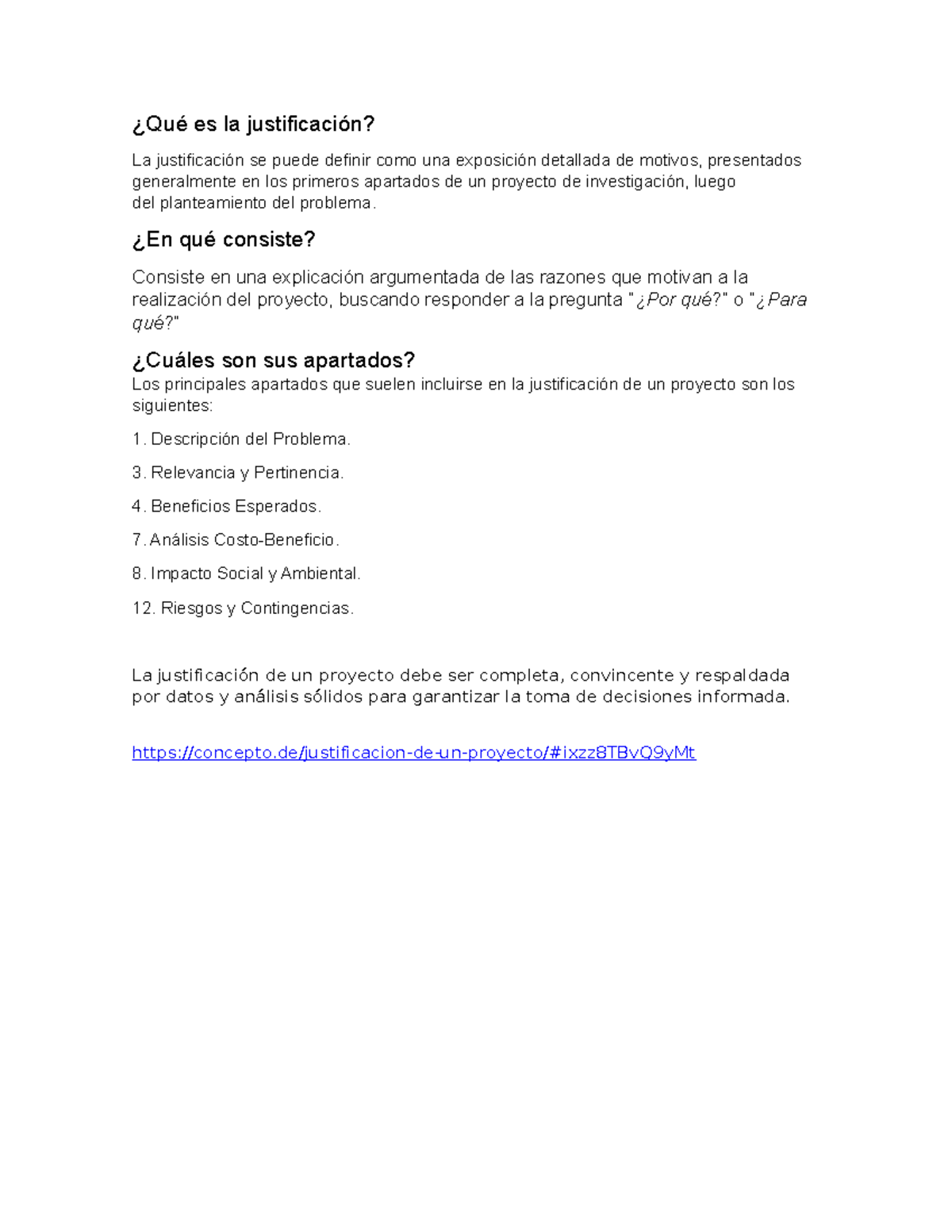 ¿Qué es la justificación?

La justificación se puede definir como una exposición detallada de motivos, presentados generalmente en los primeros apartados de un proyecto de investigación, luego del planteamiento del problema.

¿En qué consiste?

Consiste en una explicación argumentada de las razones que motivan a la realización del proyecto, buscando responder a la pregunta "¿Por qué?" o "¿Para qué?"

¿Cuáles son sus apartados?

Los principales apartados que suelen incluirse en la justificación de un proyecto son los siguientes:

1. Descripción del Problema.

3. Relevancia y Pertinencia.

4. Beneficios Esperados.

7. Análisis Costo-Beneficio.

8. Impacto Social y Ambiental.

12. Riesgos y Contingencias.

La justificación de un proyecto debe ser completa, convincente y respaldada por datos y análisis sólidos para garantizar la toma de decisiones informada.

https://concepto.de/justificacion-de-un-proyecto/#ixzz8TBvQ9yMt